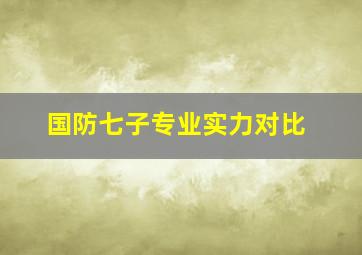 国防七子专业实力对比